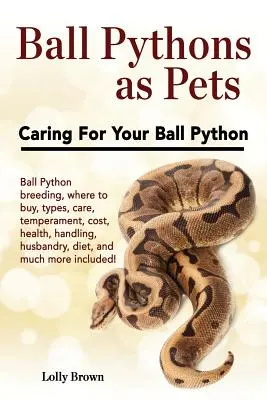 Ball Pythons as Pets

Caring For Your Ball Python

Ball Python breeding, where to buy, types, care, temperament, cost, health, handling, husbandry, diet, and much more included!

Lolly Brown